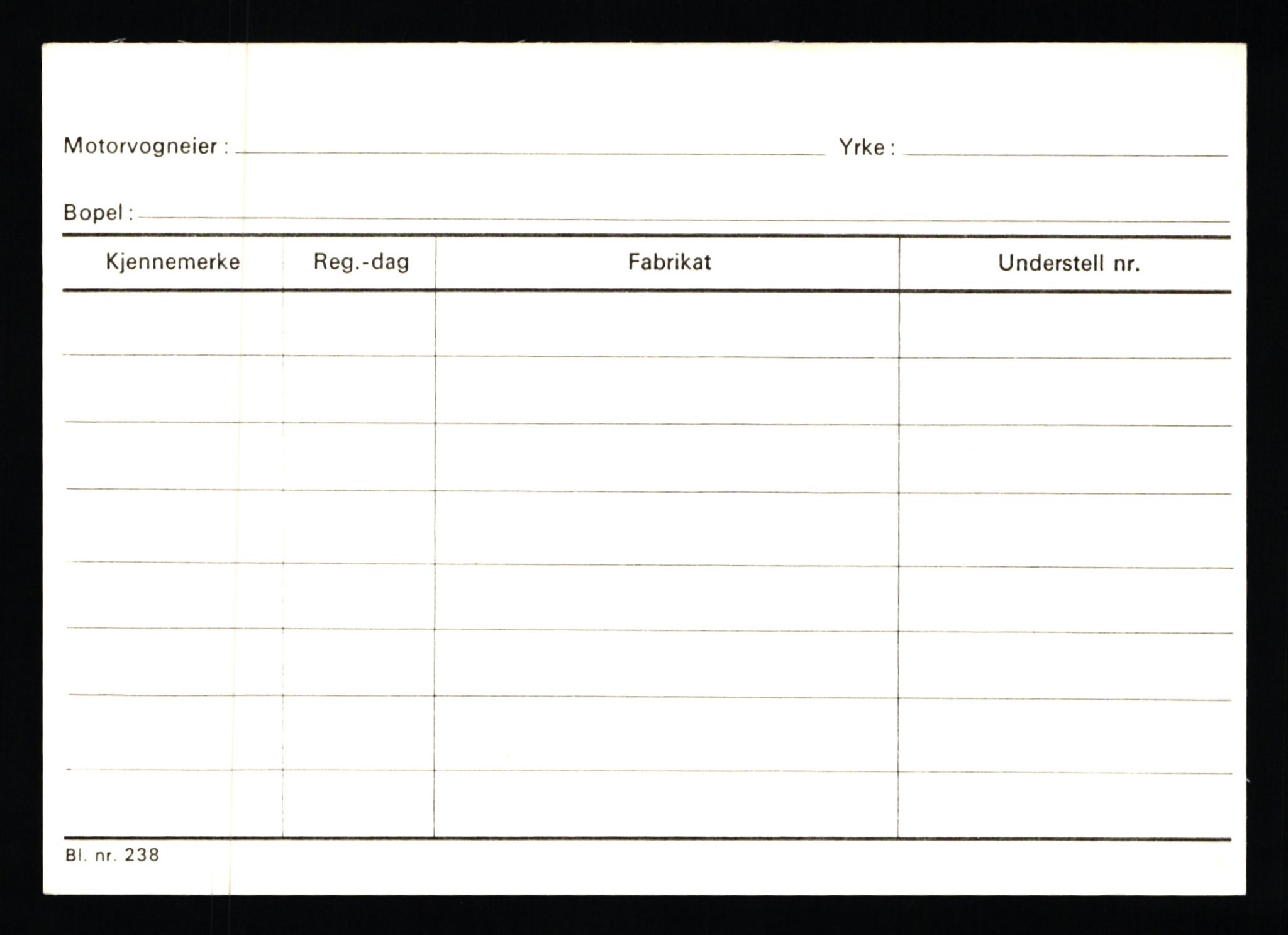 Motorvogneier : Yrke :

Bopel :

| Kjennemerke | Reg.-dag | Fabrikat | Understell nr. |
|---|---|---|---|
| | | | |
| | | | |
| | | | |
| | | | |
| | | | |
| | | | |
| | | | |
| | | | |

Bl. nr. 238